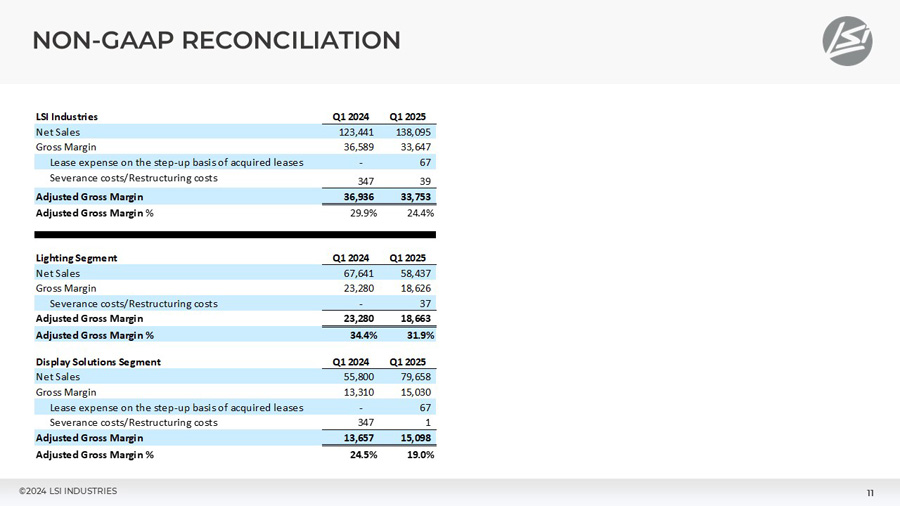 NON-GAAP RECONCILIATION

LSI

| LSI Industries | Q1 2024 | Q1 2025 |
|---|---|---|
| Net Sales | 123,441 | 138,095 |
| Gross Margin | 36,589 | 33,647 |
| Lease expense on the step-up basis of acquired leases | - | 67 |
| Severance costs/Restructuring costs | 347 | 39 |
| Adjusted Gross Margin | 36,936 | 33,753 |
| Adjusted Gross Margin % | 29.9% | 24.4% |

| Lighting Segment | Q1 2024 | Q1 2025 |
|---|---|---|
| Net Sales | 67,641 | 58,437 |
| Gross Margin | 23,280 | 18,626 |
| Severance costs/Restructuring costs | - | 37 |
| Adjusted Gross Margin | 23,280 | 18,663 |
| Adjusted Gross Margin % | 34.4% | 31.9% |

| Display Solutions Segment | Q1 2024 | Q1 2025 |
|---|---|---|
| Net Sales | 55,800 | 79,658 |
| Gross Margin | 13,310 | 15,030 |
| Lease expense on the step-up basis of acquired leases | - | 67 |
| Severance costs/Restructuring costs | 347 | 1 |
| Adjusted Gross Margin | 13,657 | 15,098 |
| Adjusted Gross Margin % | 24.5% | 19.0% |

©2024 LSI INDUSTRIES

11